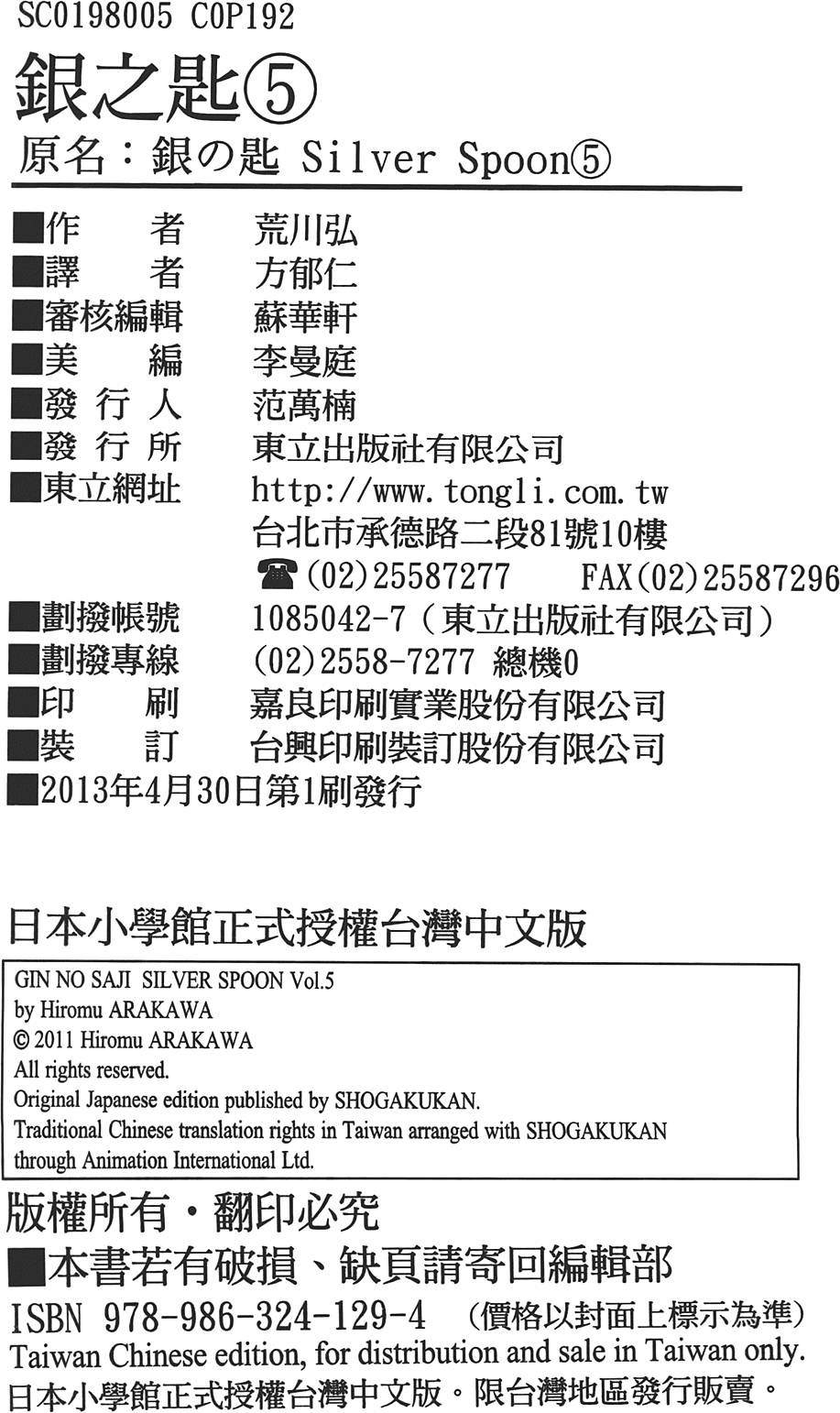 SC0198005 C0P192

銀之匙⑤

原名：銀の匙 Silver Spoon⑤

■作　　者　荒川弘
■譯　　者　方郁仁
■審核編輯　蘇華軒
■美　　編　李曼庭
■發 行 人　范萬楠
■發 行 所　東立出版社有限公司
■東立網址　http://www.tongli.com.tw
台北市承德路二段81號10樓
☎(02)25587277　FAX(02)25587296
■劃撥帳號　1085042-7（東立出版社有限公司）
■劃撥專線　(02)2558-7277 總機0
■印　　刷　嘉良印刷實業股份有限公司
■裝　　訂　台興印刷裝訂股份有限公司
■2013年4月30日第1刷發行

日本小學館正式授權台灣中文版

GIN NO SAJI SILVER SPOON Vol.5
by Hiromu ARAKAWA
© 2011 Hiromu ARAKAWA
All rights reserved.
Original Japanese edition published by SHOGAKUKAN.
Traditional Chinese translation rights in Taiwan arranged with SHOGAKUKAN through Animation International Ltd.

版權所有・翻印必究

■本書若有破損、缺頁請寄回編輯部

ISBN 978-986-324-129-4　（價格以封面上標示為準）
Taiwan Chinese edition, for distribution and sale in Taiwan only.
日本小學館正式授權台灣中文版。限台灣地區發行販賣。